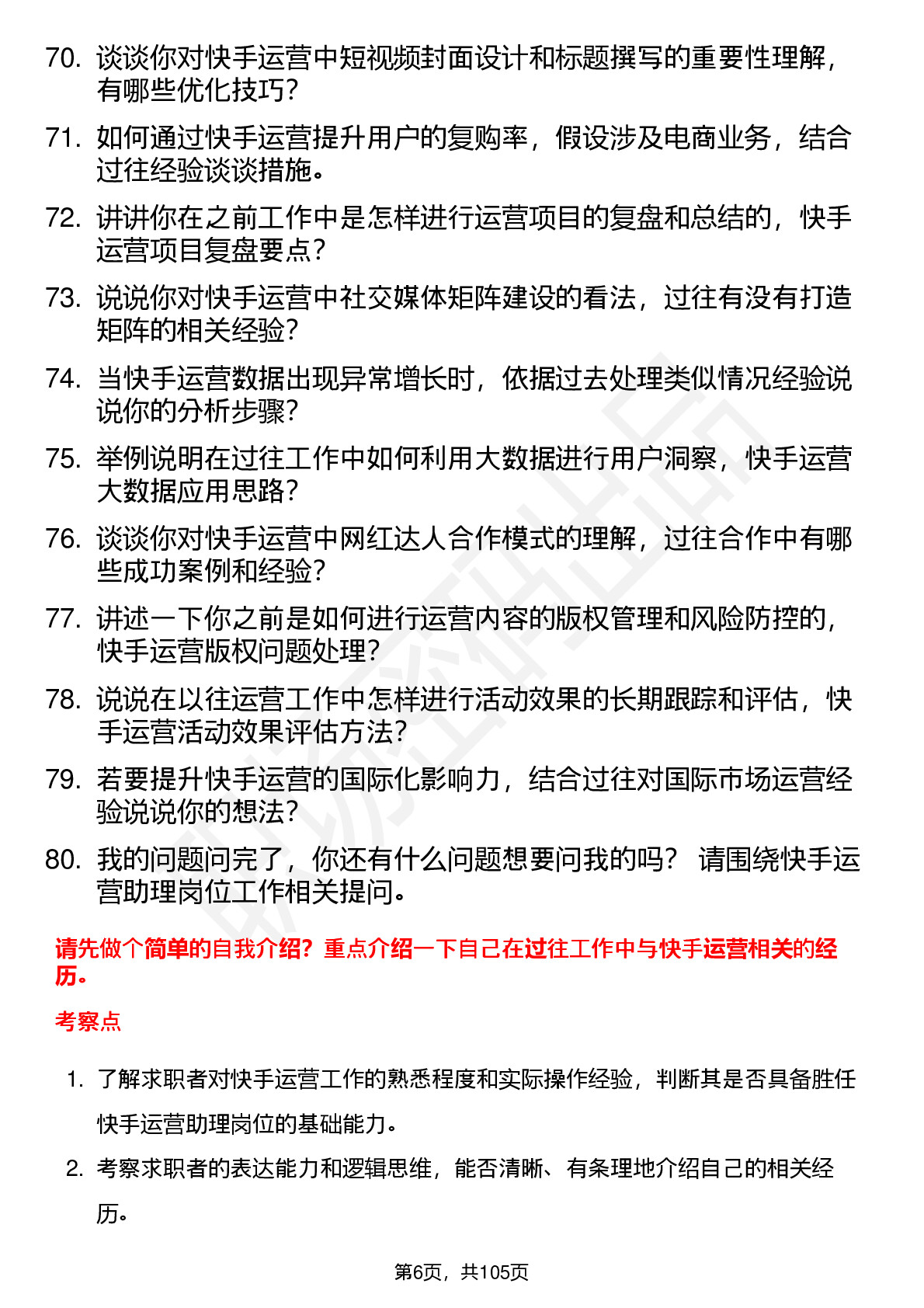 70. 谈谈你对快手运营中短视频封面设计和标题撰写的重要性理解，有哪些优化技巧？

71. 如何通过快手运营提升用户的复购率，假设涉及电商业务，结合过往经验谈谈措施。

72. 讲讲你在之前工作中是怎样进行运营项目的复盘和总结的，快手运营项目复盘要点？

73. 说说你对快手运营中社交媒体矩阵建设的看法，过往有没有打造矩阵的相关经验？

74. 当快手运营数据出现异常增长时，依据过去处理类似情况经验说说你的分析步骤？

75. 举例说明在过往工作中如何利用大数据进行用户洞察，快手运营大数据应用思路？

76. 谈谈你对快手运营中网红达人合作模式的理解，过往合作中有哪些成功案例和经验？

77. 讲述一下你之前是如何进行运营内容的版权管理和风险防控的，快手运营版权问题处理？

78. 说说在以往运营工作中怎样进行活动效果的长期跟踪和评估，快手运营活动效果评估方法？

79. 若要提升快手运营的国际化影响力，结合过往对国际市场运营经验说说你的想法？

80. 我的问题问完了，你还有什么问题想要问我的吗？ 请围绕快手运营助理岗位工作相关提问。

请先做个简单的自我介绍？重点介绍一下自己在过往工作中与快手运营相关的经历。

考察点

1. 了解求职者对快手运营工作的熟悉程度和实际操作经验，判断其是否具备胜任快手运营助理岗位的基础能力。

2. 考察求职者的表达能力和逻辑思维，能否清晰、有条理地介绍自己的相关经历。

第6页，共105页